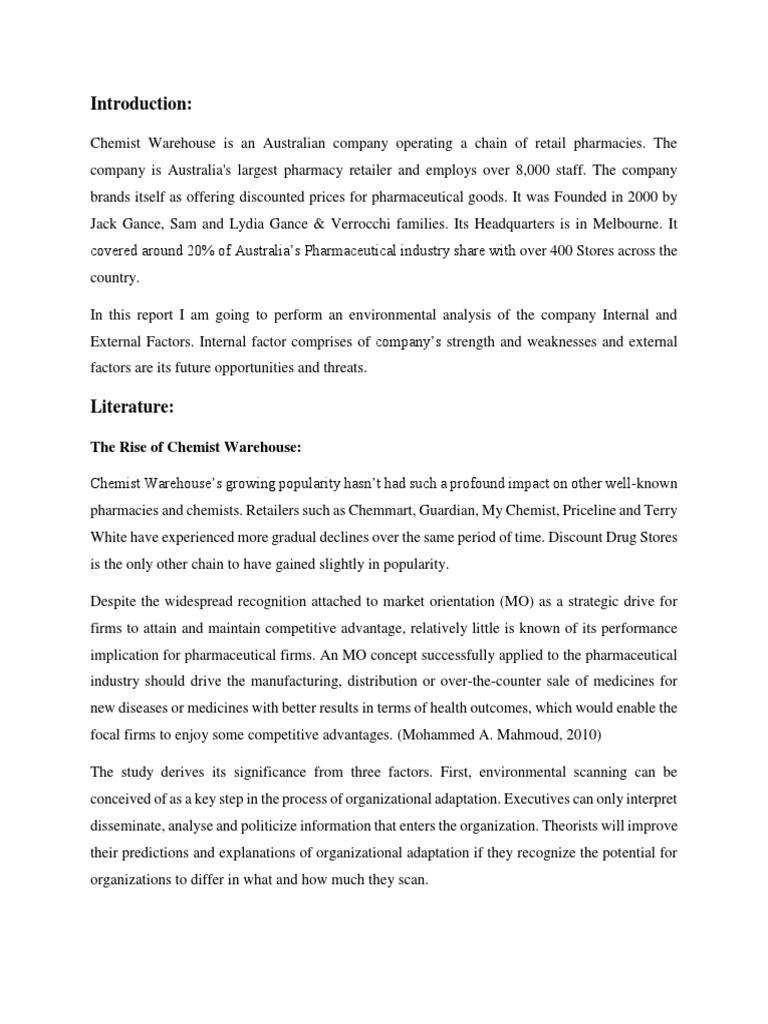 Introduction:

Chemist Warehouse is an Australian company operating a chain of retail pharmacies. The company is Australia's largest pharmacy retailer and employs over 8,000 staff. The company brands itself as offering discounted prices for pharmaceutical goods. It was Founded in 2000 by Jack Gance, Sam and Lydia Gance & Verrocchi families. Its Headquarters is in Melbourne. It covered around 20% of Australia's Pharmaceutical industry share with over 400 Stores across the country.

In this report I am going to perform an environmental analysis of the company Internal and External Factors. Internal factor comprises of company's strength and weaknesses and external factors are its future opportunities and threats.

Literature:

The Rise of Chemist Warehouse:

Chemist Warehouse's growing popularity hasn't had such a profound impact on other well-known pharmacies and chemists. Retailers such as Chemmart, Guardian, My Chemist, Priceline and Terry White have experienced more gradual declines over the same period of time. Discount Drug Stores is the only other chain to have gained slightly in popularity.

Despite the widespread recognition attached to market orientation (MO) as a strategic drive for firms to attain and maintain competitive advantage, relatively little is known of its performance implication for pharmaceutical firms. An MO concept successfully applied to the pharmaceutical industry should drive the manufacturing, distribution or over-the-counter sale of medicines for new diseases or medicines with better results in terms of health outcomes, which would enable the focal firms to enjoy some competitive advantages. (Mohammed A. Mahmoud, 2010)

The study derives its significance from three factors. First, environmental scanning can be conceived of as a key step in the process of organizational adaptation. Executives can only interpret disseminate, analyse and politicize information that enters the organization. Theorists will improve their predictions and explanations of organizational adaptation if they recognize the potential for organizations to differ in what and how much they scan.